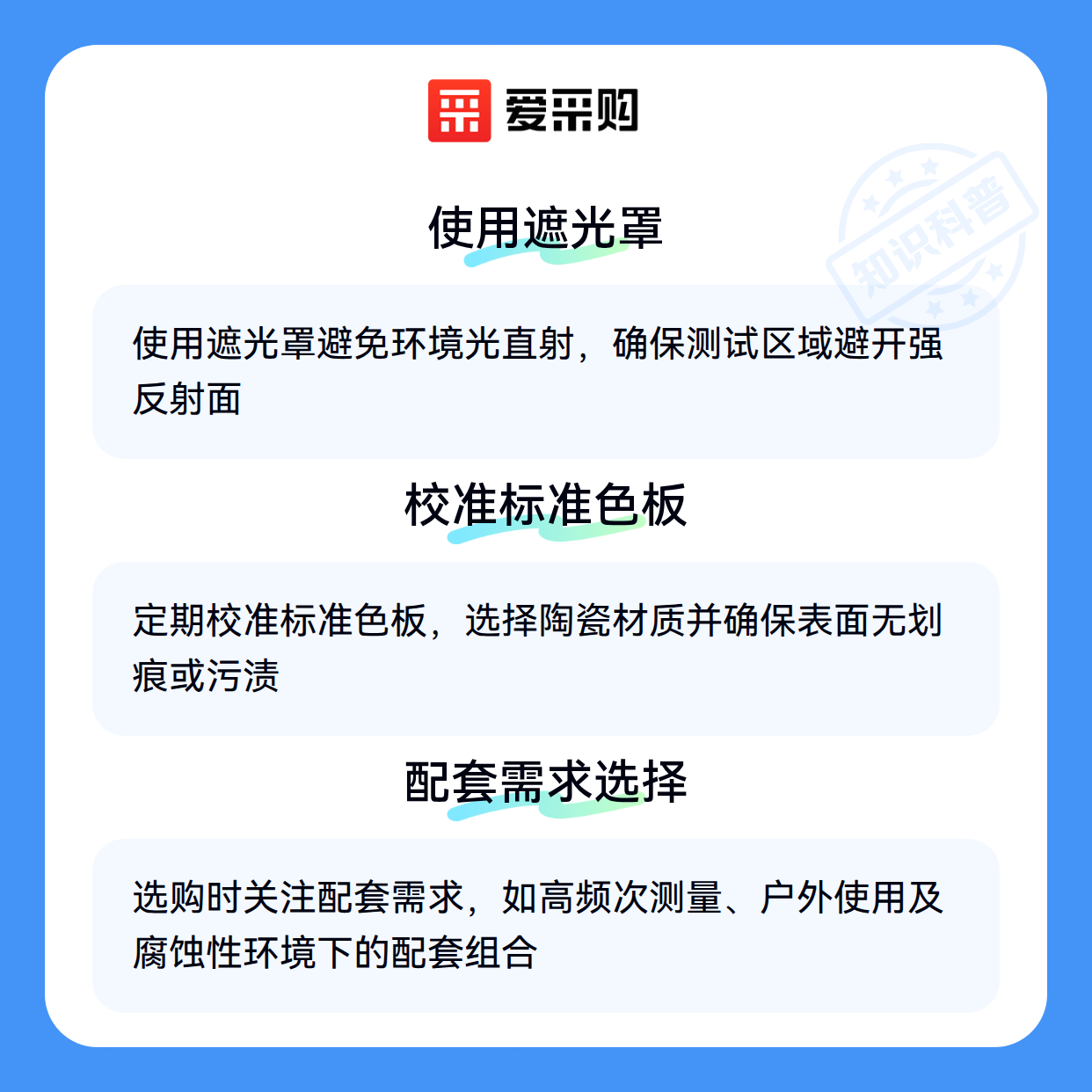 爱采购

使用遮光罩

使用遮光罩避免环境光直射，确保测试区域避开强反射面

校准标准色板

定期校准标准色板，选择陶瓷材质并确保表面无划痕或污渍

配套需求选择

选购时关注配套需求，如高频次测量、户外使用及腐蚀性环境下的配套组合

知识科普